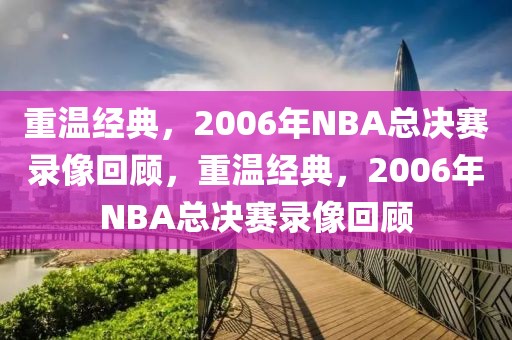 重温经典，2006年NBA总决赛录像回顾，重温经典，2006年NBA总决赛录像回顾